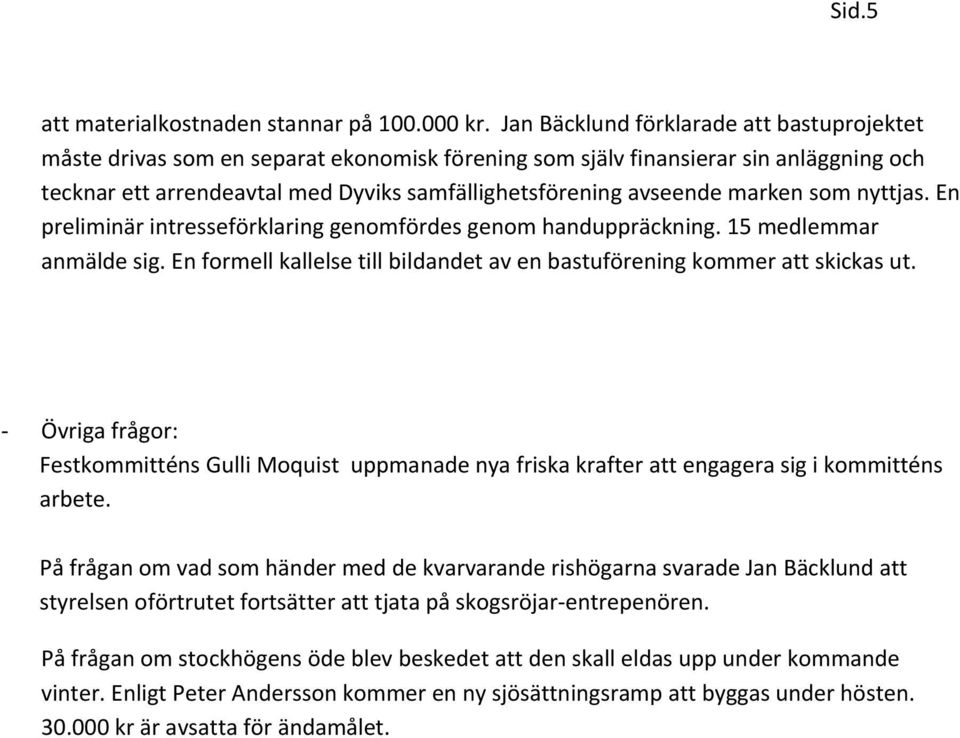 Sid.5

att materialkostnaden stannar på 100.000 kr. Jan Bäcklund förklarade att bastuprojektet måste drivas som en separat ekonomisk förening som själv finansierar sin anläggning och tecknar ett arrendeavtal med Dyviks samfällighetsförening avseende marken som nyttjas. En preliminär intresseförklaring genomfördes genom handuppräckning. 15 medlemmar anmälde sig. En formell kallelse till bildandet av en bastuförening kommer att skickas ut.

- Övriga frågor:
Festkommitténs Gulli Moquist uppmanade nya friska krafter att engagera sig i kommitténs arbete.

På frågan om vad som händer med de kvarvarande rishögarna svarade Jan Bäcklund att styrelsen oförtrutet fortsätter att tjata på skogsröjar-entrepenören.

På frågan om stockhögens öde blev beskedet att den skall eldas upp under kommande vinter. Enligt Peter Andersson kommer en ny sjösättningsramp att byggas under hösten. 30.000 kr är avsatta för ändamålet.